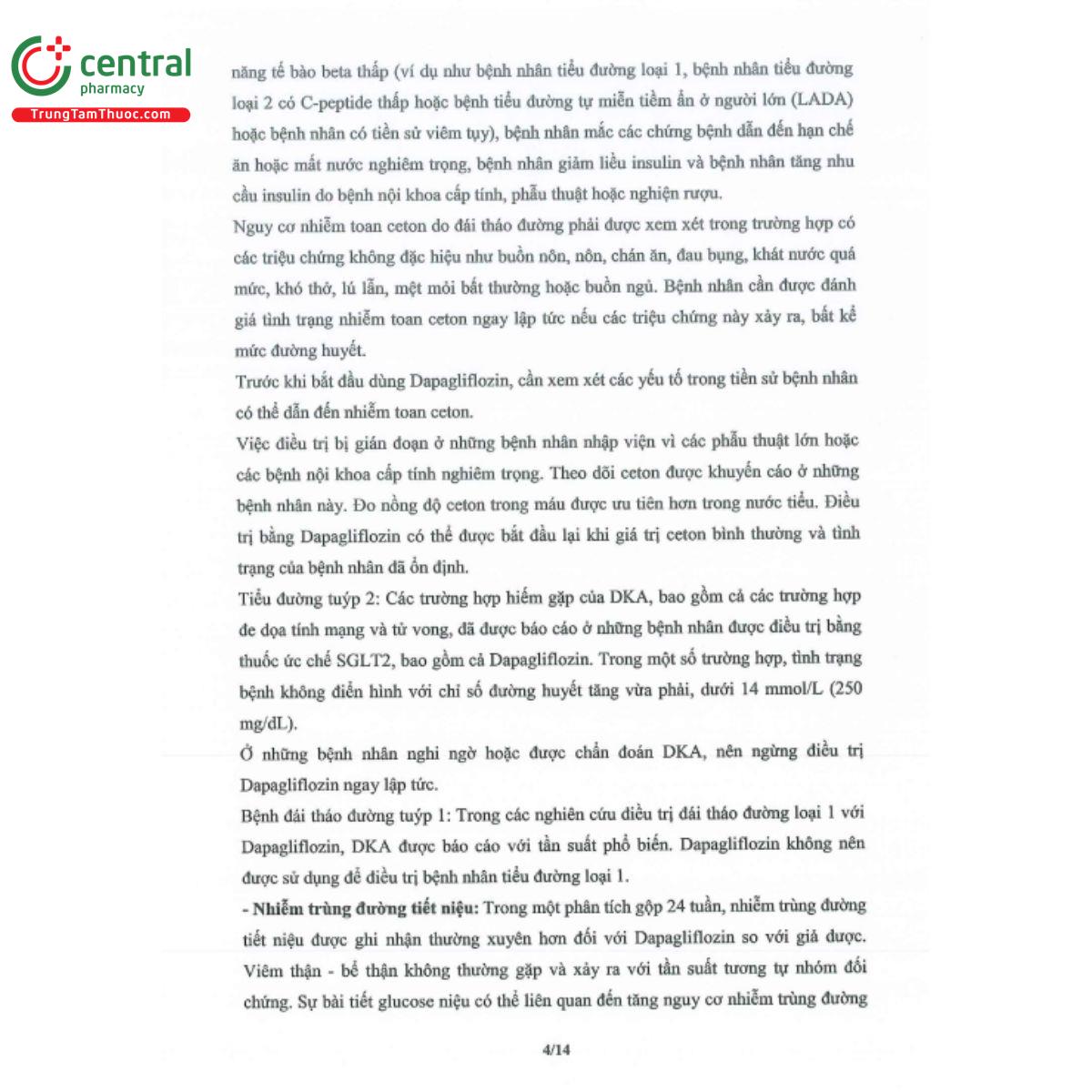 central
pharmacy
TrungTamThuoc.com

năng tế bào beta thấp (ví dụ như bệnh nhân tiểu đường loại 1, bệnh nhân tiểu đường loại 2 có C-peptide thấp hoặc bệnh tiểu đường tự miễn tiềm ẩn ở người lớn (LADA) hoặc bệnh nhân có tiền sử viêm tụy), bệnh nhân mắc các chứng bệnh dẫn đến hạn chế ăn hoặc mất nước nghiêm trọng, bệnh nhân giảm liều insulin và bệnh nhân tăng nhu cầu insulin do bệnh nội khoa cấp tính, phẫu thuật hoặc nghiện rượu.

Nguy cơ nhiễm toan ceton do đái tháo đường phải được xem xét trong trường hợp có các triệu chứng không đặc hiệu như buồn nôn, nôn, chán ăn, đau bụng, khát nước quá mức, khó thở, lú lẫn, mệt mỏi bất thường hoặc buồn ngủ. Bệnh nhân cần được đánh giá tình trạng nhiễm toan ceton ngay lập tức nếu các triệu chứng này xảy ra, bất kể mức đường huyết.

Trước khi bắt đầu dùng Dapagliflozin, cần xem xét các yếu tố trong tiền sử bệnh nhân có thể dẫn đến nhiễm toan ceton.

Việc điều trị bị gián đoạn ở những bệnh nhân nhập viện vì các phẫu thuật lớn hoặc các bệnh nội khoa cấp tính nghiêm trọng. Theo dõi ceton được khuyến cáo ở những bệnh nhân này. Đo nồng độ ceton trong máu được ưu tiên hơn trong nước tiểu. Điều trị bằng Dapagliflozin có thể được bắt đầu lại khi giá trị ceton bình thường và tình trạng của bệnh nhân đã ổn định.

Tiểu đường tuýp 2: Các trường hợp hiếm gặp của DKA, bao gồm cả các trường hợp đe dọa tính mạng và tử vong, đã được báo cáo ở những bệnh nhân được điều trị bằng thuốc ức chế SGLT2, bao gồm cả Dapagliflozin. Trong một số trường hợp, tình trạng bệnh không điển hình với chỉ số đường huyết tăng vừa phải, dưới 14 mmol/L (250 mg/dL).

Ở những bệnh nhân nghi ngờ hoặc được chẩn đoán DKA, nên ngừng điều trị Dapagliflozin ngay lập tức.

Bệnh đái tháo đường tuýp 1: Trong các nghiên cứu điều trị đái tháo đường loại 1 với Dapagliflozin, DKA được báo cáo với tần suất phổ biến. Dapagliflozin không nên được sử dụng để điều trị bệnh nhân tiểu đường loại 1.

- Nhiễm trùng đường tiết niệu: Trong một phân tích gộp 24 tuần, nhiễm trùng đường tiết niệu được ghi nhận thường xuyên hơn đối với Dapagliflozin so với giả được. Viêm thận - bể thận không thường gặp và xảy ra với tần suất tương tự nhóm đối chứng. Sự bài tiết glucose niệu có thể liên quan đến tăng nguy cơ nhiễm trùng đường

4/14